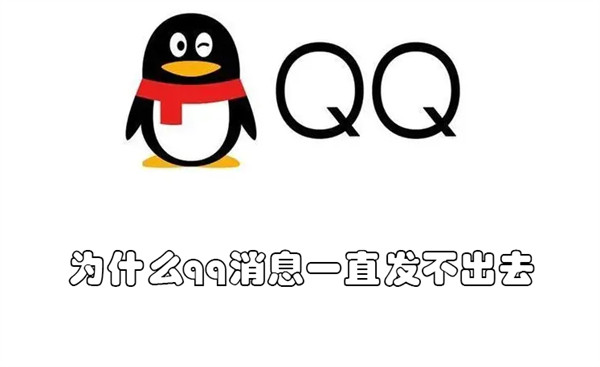 QQ

为什么qq消息一直发不出去